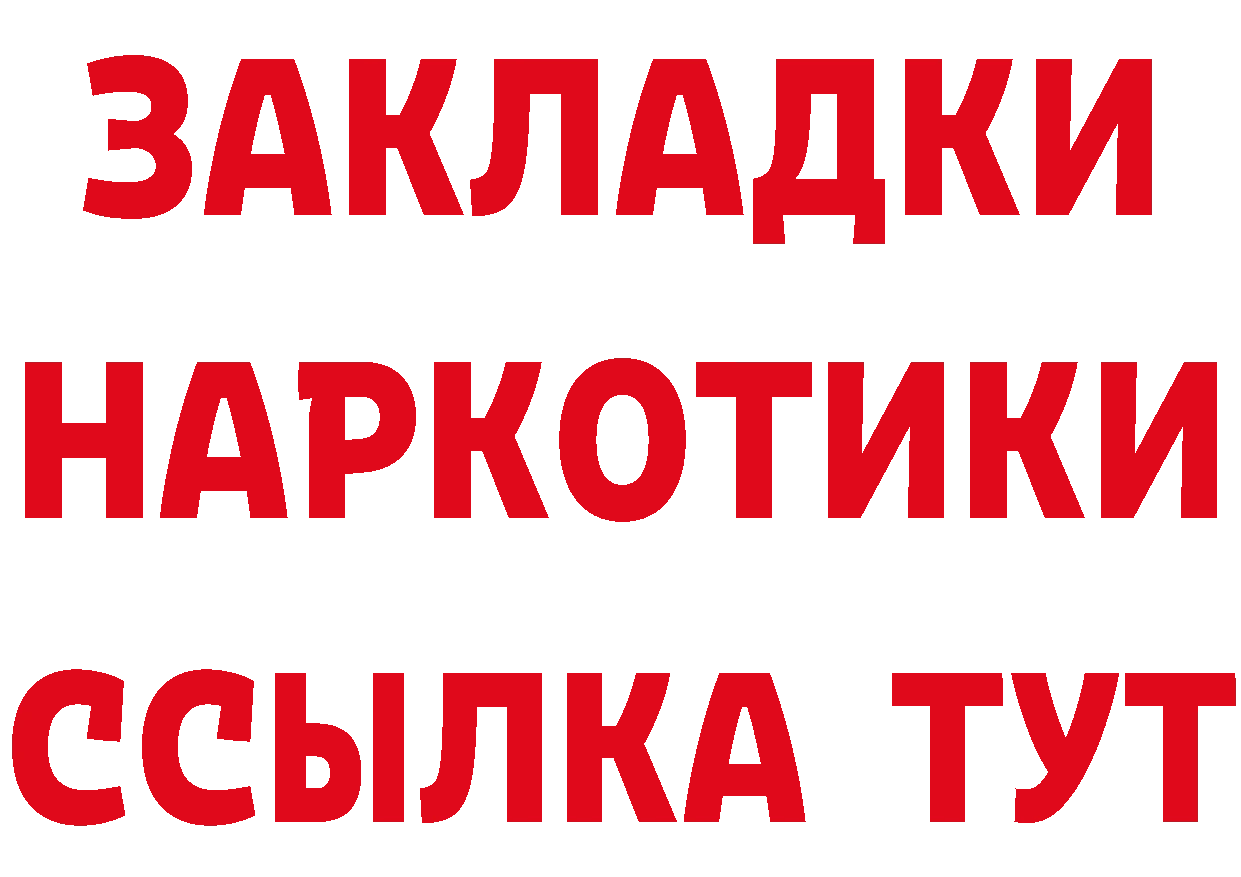 ЗАКЛАДКИ НАРКОТИКИ ССЫЛКА ТУТ